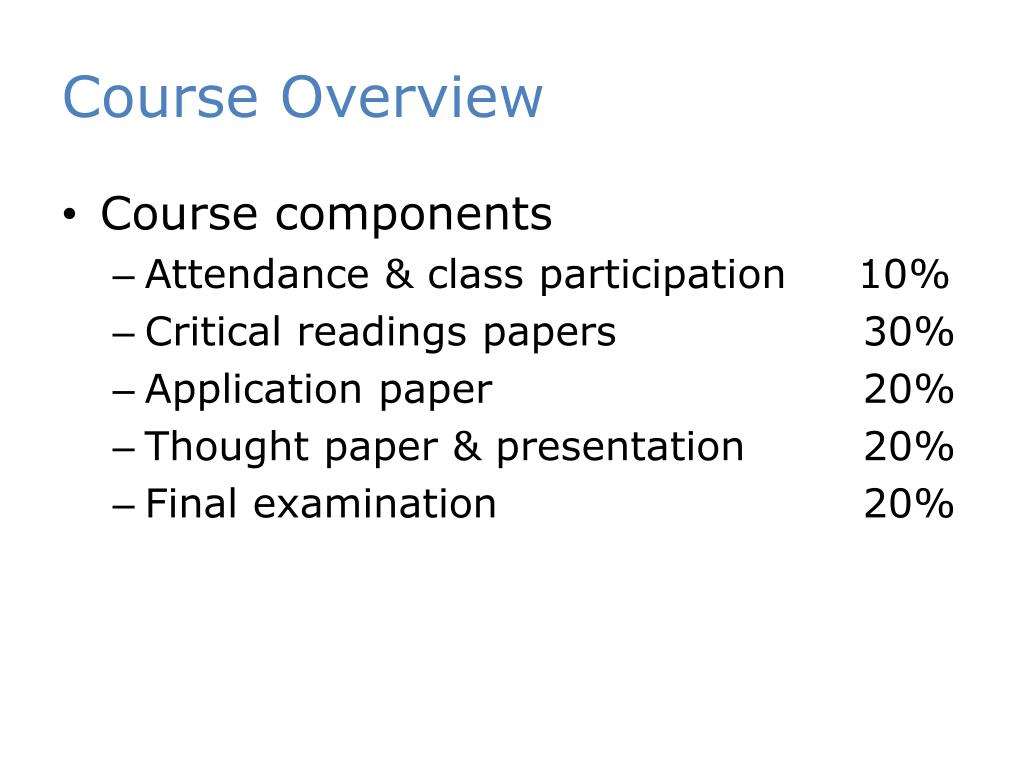 Course Overview

• Course components
– Attendance & class participation 10%
– Critical readings papers 30%
– Application paper 20%
– Thought paper & presentation 20%
– Final examination 20%